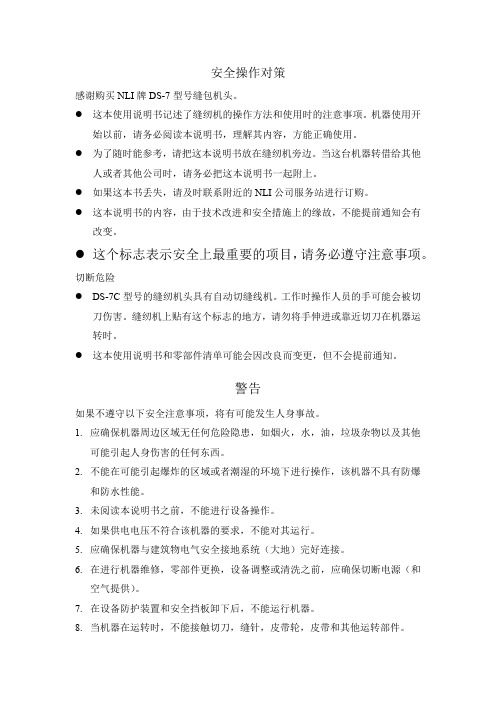 安全操作对策

感谢购买 NLI 牌 DS-7 型号缝包机头。

● 这本使用说明书记述了缝纫机的操作方法和使用时的注意事项。机器使用开始以前，请务必阅读本说明书，理解其内容，方能正确使用。

● 为了随时能参考，请把这本说明书放在缝纫机旁边。当这台机器转借给其他人或者其他公司时，请务必把这本说明书一起附上。

● 如果这本书丢失，请及时联系附近的 NLI 公司服务站进行订购。

● 这本说明书的内容，由于技术改进和安全措施上的缘故，不能提前通知会有改变。

● 这个标志表示安全上最重要的项目，请务必遵守注意事项。

切断危险

● DS-7C 型号的缝纫机头具有自动切缝线机。工作时操作人员的手可能会被切刀伤害。缝纫机上贴有这个标志的地方，请勿将手伸进或靠近切刀在机器运转时。

● 这本使用说明书和零部件清单可能会因改良而变更，但不会提前通知。

警告

如果不遵守以下安全注意事项，将有可能发生人身事故。

1. 应确保机器周边区域无任何危险隐患，如烟火，水，油，垃圾杂物以及其他可能引起人身伤害的任何东西。

2. 不能在可能引起爆炸的区域或者潮湿的环境下进行操作，该机器不具有防爆和防水性能。

3. 未阅读本说明书之前，不能进行设备操作。

4. 如果供电电压不符合该机器的要求，不能对其运行。

5. 应确保机器与建筑物电气安全接地系统（大地）完好连接。

6. 在进行机器维修，零部件更换，设备调整或清洗之前，应确保切断电源（和空气提供）。

7. 在设备防护装置和安全挡板卸下后，不能运行机器。

8. 当机器在运转时，不能接触切刀，缝针，皮带轮，皮带和其他运转部件。